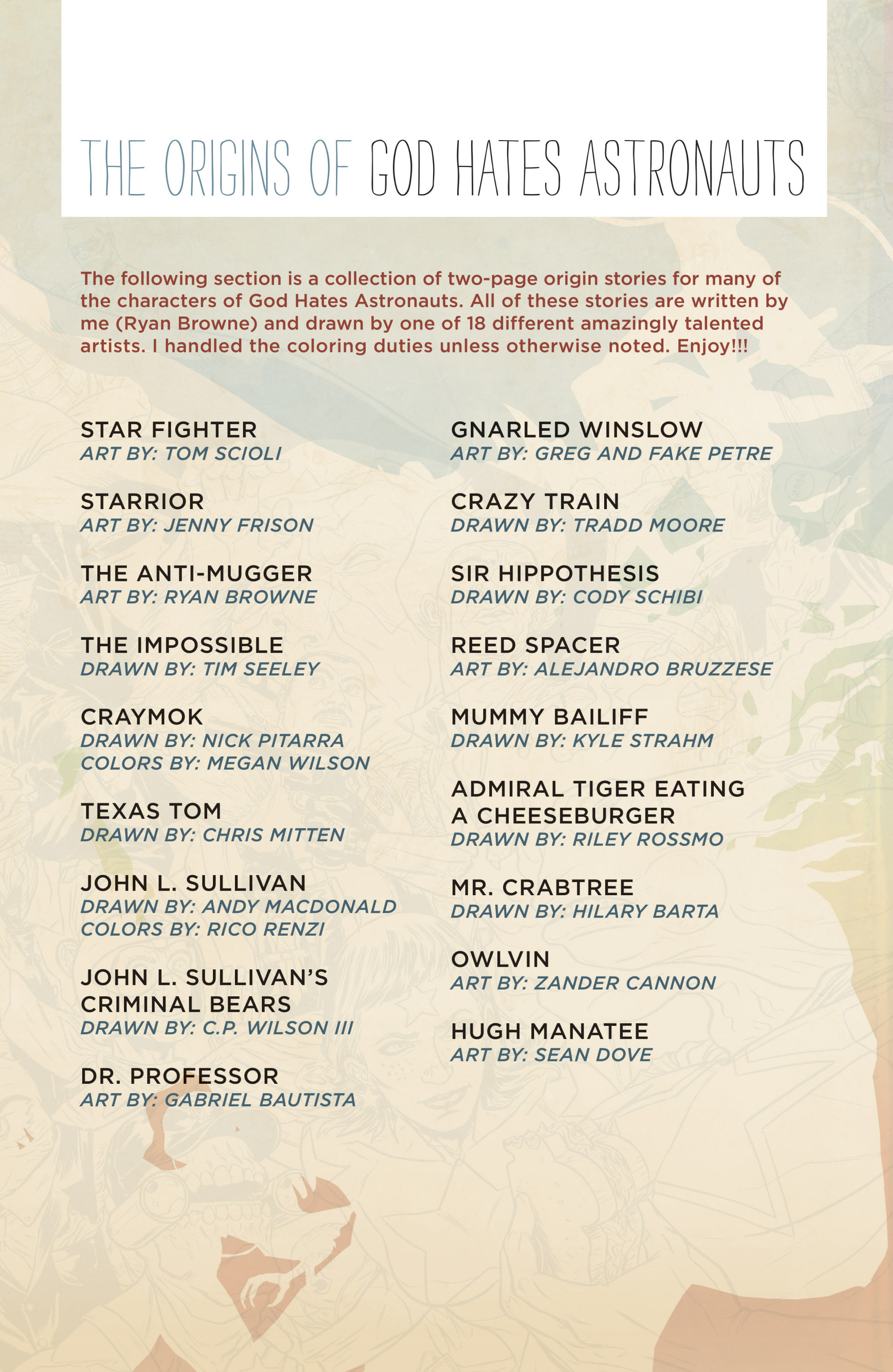 THE ORIGINS OF GOD HATES ASTRONAUTS

The following section is a collection of two-page origin stories for many of the characters of God Hates Astronauts. All of these stories are written by me (Ryan Browne) and drawn by one of 18 different amazingly talented artists. I handled the coloring duties unless otherwise noted. Enjoy!!!

STAR FIGHTER
ART BY: TOM SCIOLI

STARRIOR
ART BY: JENNY FRISON

THE ANTI-MUGGER
ART BY: RYAN BROWNE

THE IMPOSSIBLE
DRAWN BY: TIM SEELEY

CRAYMOK
DRAWN BY: NICK PITARRA
COLORS BY: MEGAN WILSON

TEXAS TOM
DRAWN BY: CHRIS MITTEN

JOHN L. SULLIVAN
DRAWN BY: ANDY MACDONALD
COLORS BY: RICO RENZI

JOHN L. SULLIVAN'S CRIMINAL BEARS
DRAWN BY: C.P. WILSON III

DR. PROFESSOR
ART BY: GABRIEL BAUTISTA

GNARLED WINSLOW
ART BY: GREG AND FAKE PETRE

CRAZY TRAIN
DRAWN BY: TRADD MOORE

SIR HIPPOTHESIS
DRAWN BY: CODY SCHIBI

REED SPACER
ART BY: ALEJANDRO BRUZZESE

MUMMY BAILIFF
DRAWN BY: KYLE STRAHM

ADMIRAL TIGER EATING A CHEESEBURGER
DRAWN BY: RILEY ROSSMO

MR. CRABTREE
DRAWN BY: HILARY BARTA

OWLVIN
ART BY: ZANDER CANNON

HUGH MANATEE
ART BY: SEAN DOVE